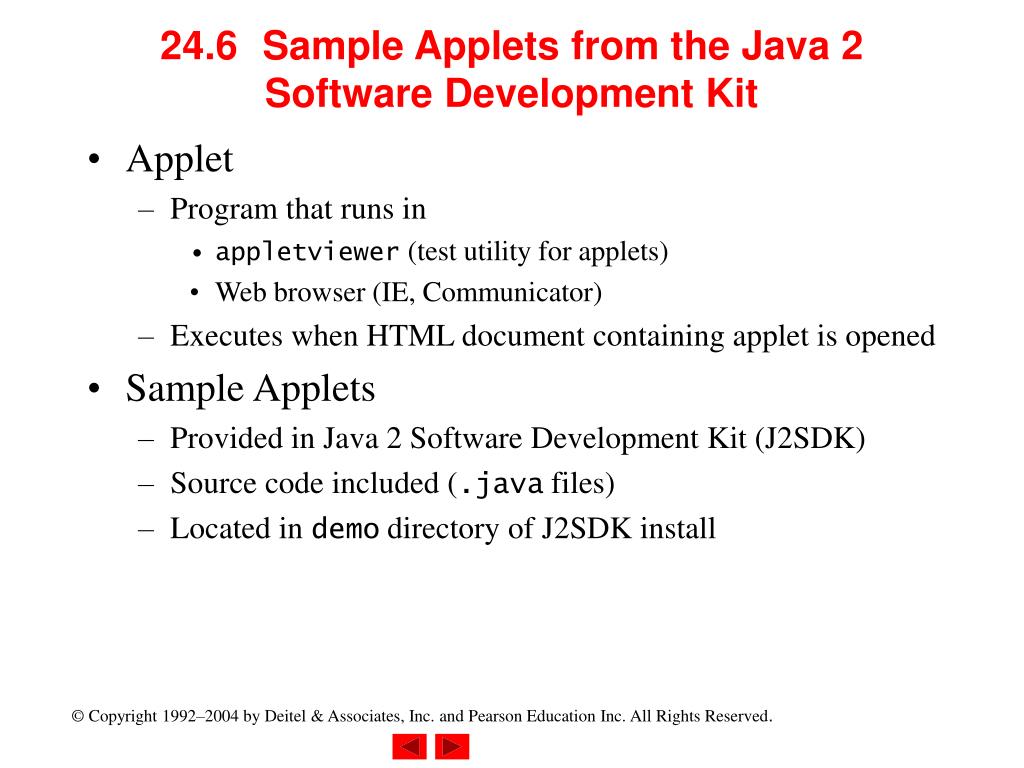 24.6 Sample Applets from the Java 2 Software Development Kit

• Applet
 – Program that runs in
  • appletviewer (test utility for applets)
  • Web browser (IE, Communicator)
 – Executes when HTML document containing applet is opened
• Sample Applets
 – Provided in Java 2 Software Development Kit (J2SDK)
 – Source code included (.java files)
 – Located in demo directory of J2SDK install

© Copyright 1992–2004 by Deitel & Associates, Inc. and Pearson Education Inc. All Rights Reserved.